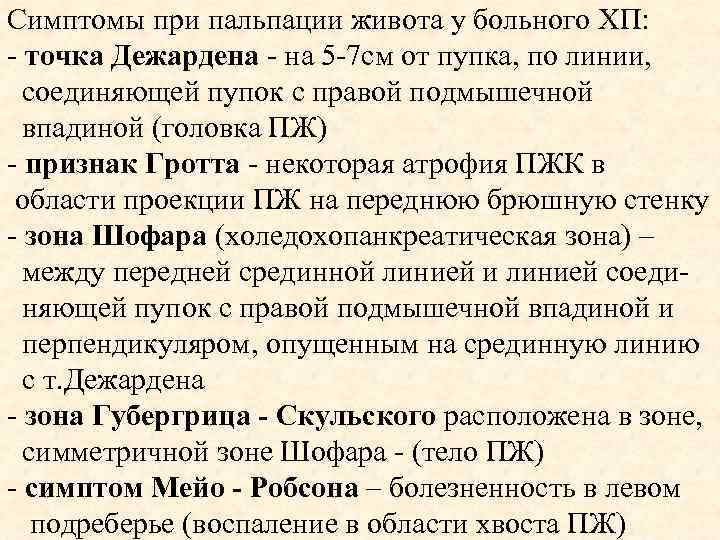 Симптомы при пальпации живота у больного ХП:

- точка Дежардена - на 5-7см от пупка, по линии, соединяющей пупок с правой подмышечной впадиной (головка ПЖ)
- признак Гротта - некоторая атрофия ПЖК в области проекции ПЖ на переднюю брюшную стенку
- зона Шофара (холедохопанкреатическая зона) – между передней срединной линией и линией соединяющей пупок с правой подмышечной впадиной и перпендикуляром, опущенным на срединную линию с т.Дежардена
- зона Губергрица - Скульского расположена в зоне, симметричной зоне Шофара - (тело ПЖ)
- симптом Мейо - Робсона – болезненность в левом подреберье (воспаление в области хвоста ПЖ)